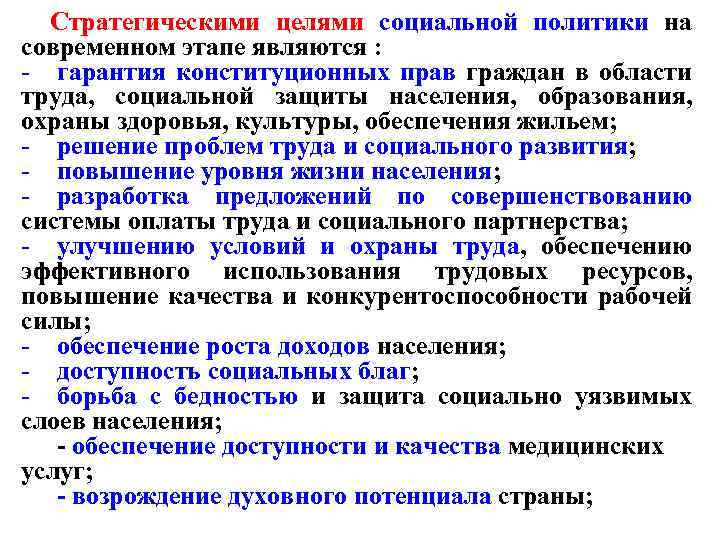 Стратегическими целями социальной политики на современном этапе являются :
- гарантия конституционных прав граждан в области труда, социальной защиты населения, образования, охраны здоровья, культуры, обеспечения жильем;
- решение проблем труда и социального развития;
- повышение уровня жизни населения;
- разработка предложений по совершенствованию системы оплаты труда и социального партнерства;
- улучшению условий и охраны труда, обеспечению эффективного использования трудовых ресурсов, повышение качества и конкурентоспособности рабочей силы;
- обеспечение роста доходов населения;
- доступность социальных благ;
- борьба с бедностью и защита социально уязвимых слоев населения;
- обеспечение доступности и качества медицинских услуг;
- возрождение духовного потенциала страны;